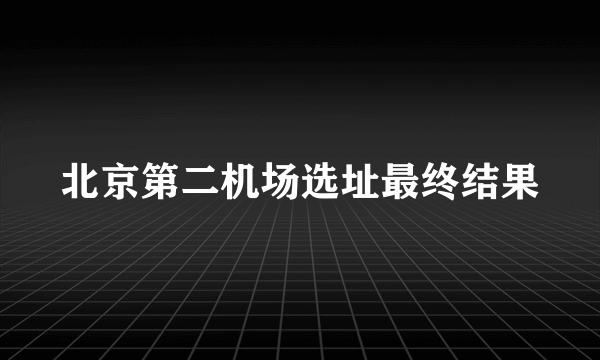 北京第二机场选址最终结果